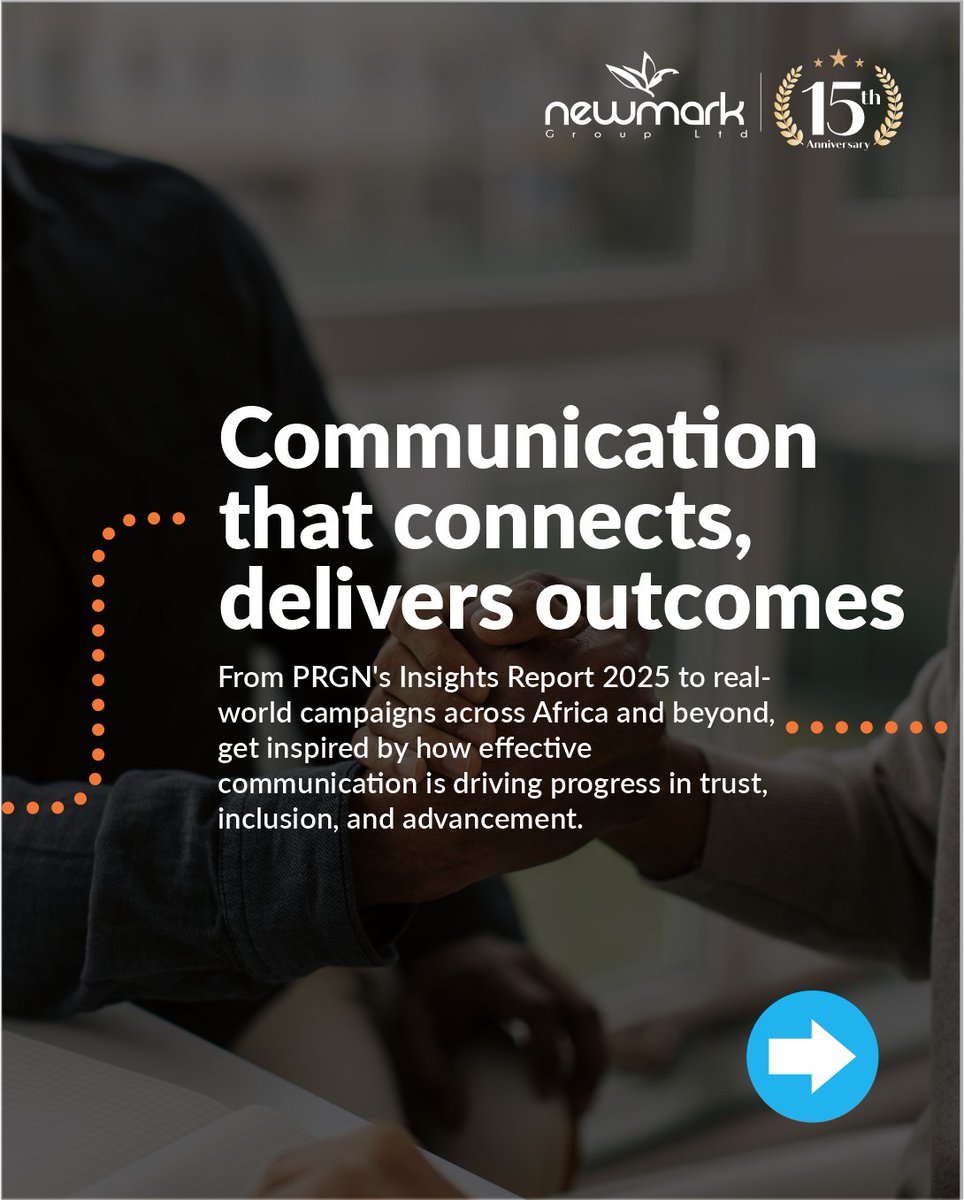 newmark
Group Ltd

15th
Anniversary

Communication that connects, delivers outcomes

From PRGN's Insights Report 2025 to real-world campaigns across Africa and beyond, get inspired by how effective communication is driving progress in trust, inclusion, and advancement.